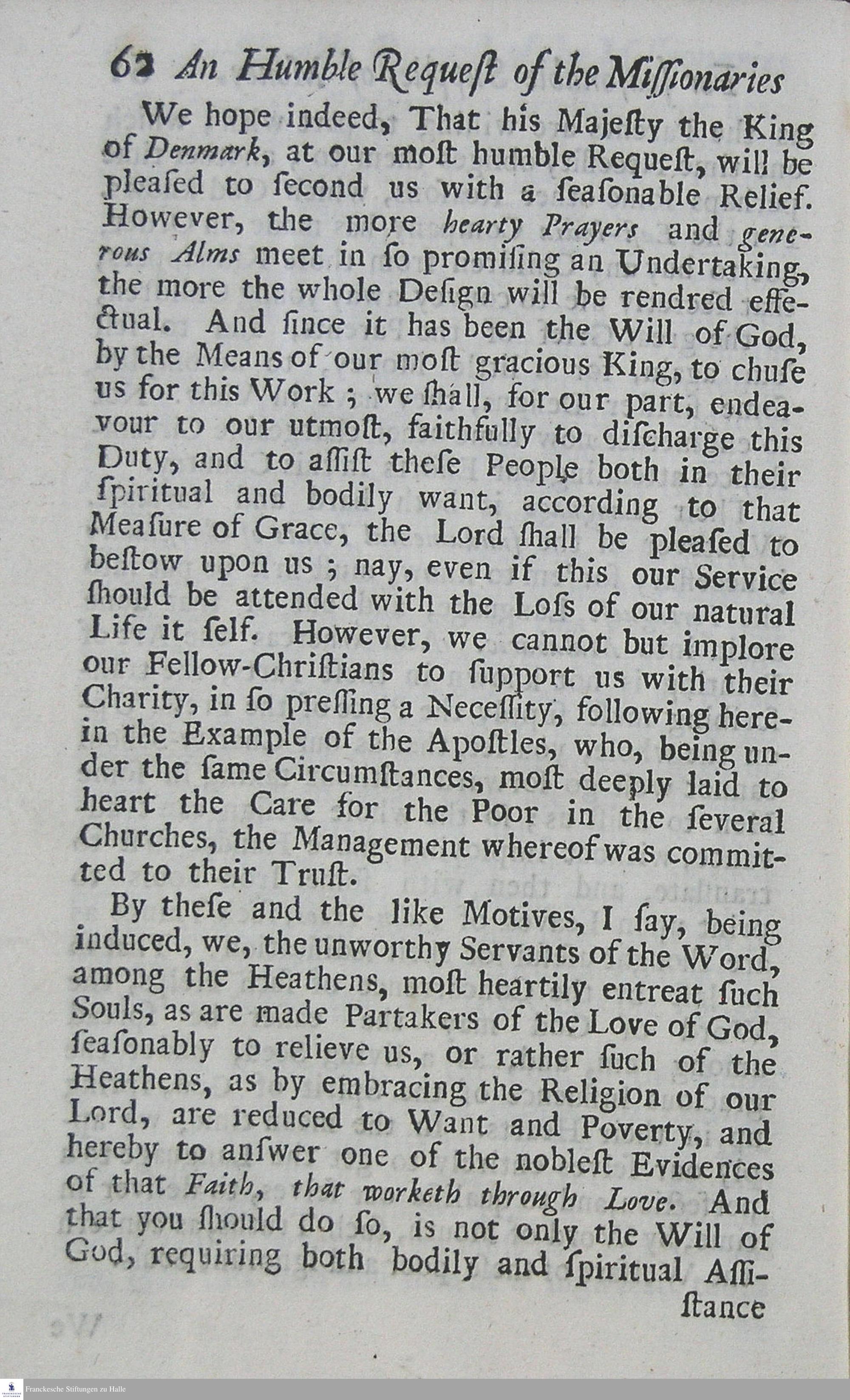 62 An Humble Requeſt of the Miſſionaries

We hope indeed, That his Majeſty the King of Denmark, at our moſt humble Requeſt, will be pleaſed to ſecond us with a ſeaſonable Relief. However, the more hearty Prayers and generous Alms meet in ſo promiſing an Undertaking, the more the whole Deſign will be rendred effectual. And ſince it has been the Will of God, by the Means of our moſt gracious King, to chuſe us for this Work; we ſhall, for our part, endeavour to our utmoſt, faithfully to diſcharge this Duty, and to aſſiſt theſe People both in their ſpiritual and bodily want, according to that Meaſure of Grace, the Lord ſhall be pleaſed to beſtow upon us; nay, even if this our Service ſhould be attended with the Loſs of our natural Life it ſelf. However, we cannot but implore our Fellow-Chriſtians to ſupport us with their Charity, in ſo preſſing a Neceſſity, following herein the Example of the Apoſtles, who, being under the ſame Circumſtances, moſt deeply laid to heart the Care for the Poor in the ſeveral Churches, the Management whereof was committed to their Truſt.

By theſe and the like Motives, I ſay, being induced, we, the unworthy Servants of the Word, among the Heathens, moſt heartily entreat ſuch Souls, as are made Partakers of the Love of God, ſeaſonably to relieve us, or rather ſuch of the Heathens, as by embracing the Religion of our Lord, are reduced to Want and Poverty, and hereby to anſwer one of the nobleſt Evidences of that Faith, that worketh through Love. And that you ſhould do ſo, is not only the Will of God, requiring both bodily and ſpiritual Aſſiſtance

Franckesche Stiftungen zu Halle